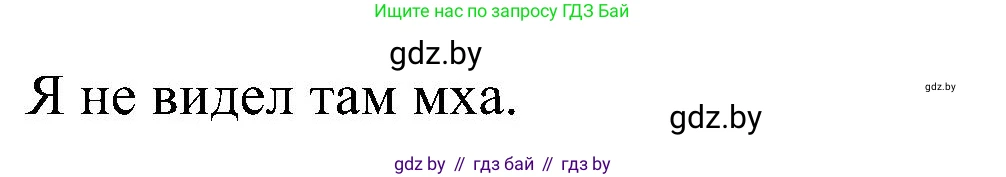 Ищите нас по запросу ГДЗ Бай

gdz.by

Я не видел там мха.

gdz.by

gdz.by

gdz by // гдз бай // гдз by